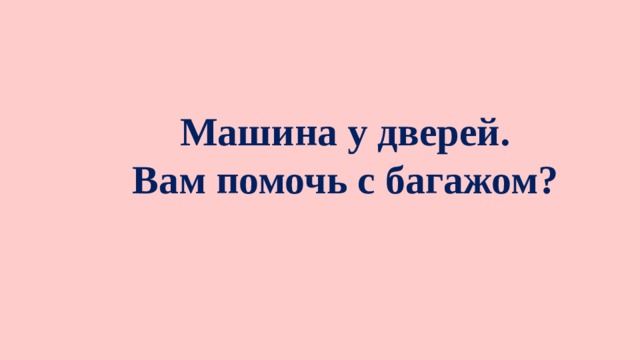 Машина у дверей.
Вам помочь с багажом?